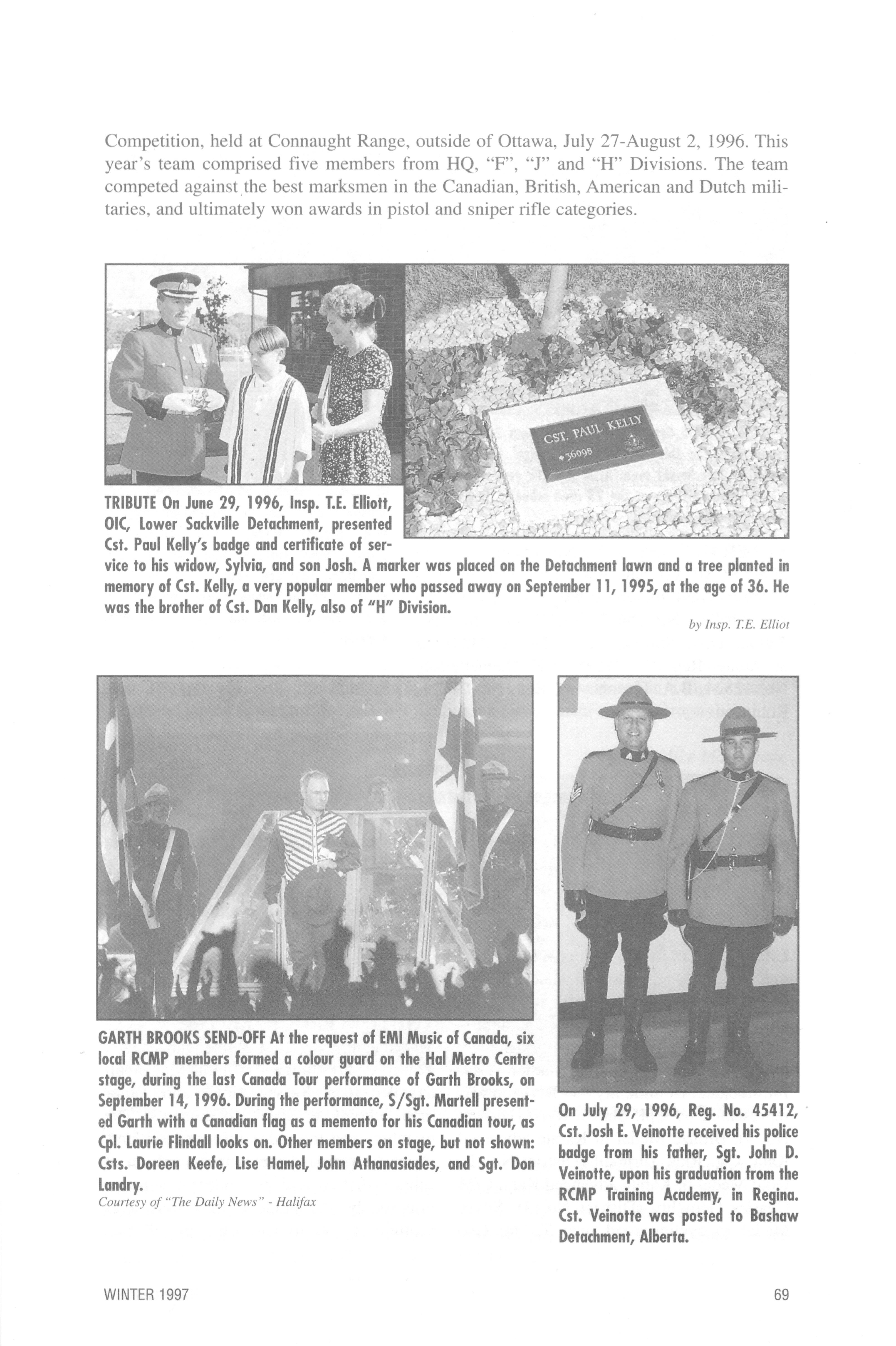 Competition, held at Connaught Range, outside of Ottawa, July 27-August 2, 1996. This year's team comprised five members from HQ, "F", "J" and "H" Divisions. The team competed against the best marksmen in the Canadian, British, American and Dutch militaries, and ultimately won awards in pistol and sniper rifle categories.

CST. PAUL KELLY
36098

TRIBUTE On June 29, 1996, Insp. T.E. Elliott, OIC, Lower Sackville Detachment, presented Cst. Paul Kelly's badge and certificate of service to his widow, Sylvia, and son Josh. A marker was placed on the Detachment lawn and a tree planted in memory of Cst. Kelly, a very popular member who passed away on September 11, 1995, at the age of 36. He was the brother of Cst. Dan Kelly, also of "H" Division.

by Insp. T.E. Elliot

GARTH BROOKS SEND-OFF At the request of EMI Music of Canada, six local RCMP members formed a colour guard on the Hal Metro Centre stage, during the last Canada Tour performance of Garth Brooks, on September 14, 1996. During the performance, S/Sgt. Martell presented Garth with a Canadian flag as a memento for his Canadian tour, as Cpl. Laurie Flindall looks on. Other members on stage, but not shown: Csts. Doreen Keefe, Lise Hamel, John Athanasiades, and Sgt. Don Landry.
Courtesy of "The Daily News" - Halifax

On July 29, 1996, Reg. No. 45412, Cst. Josh E. Veinotte received his police badge from his father, Sgt. John D. Veinotte, upon his graduation from the RCMP Training Academy, in Regina. Cst. Veinotte was posted to Bashaw Detachment, Alberta.

WINTER 1997

69